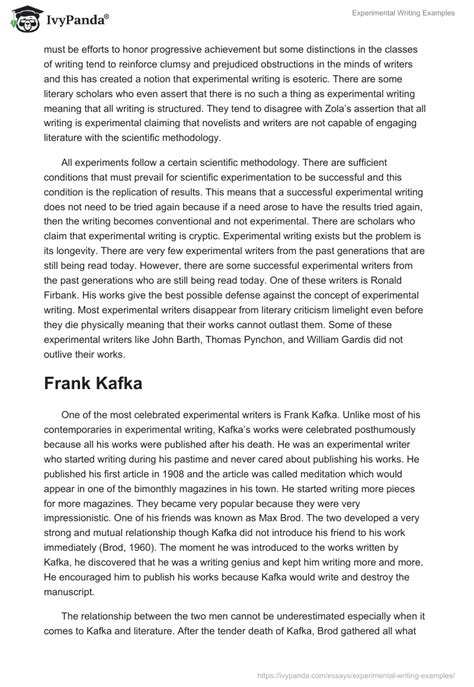 IvyPanda®

Experimental Writing Examples

must be efforts to honor progressive achievement but some distinctions in the classes of writing tend to reinforce clumsy and prejudiced obstructions in the minds of writers and this has created a notion that experimental writing is esoteric. There are some literary scholars who even assert that there is no such a thing as experimental writing meaning that all writing is structured. They tend to disagree with Zola's assertion that all writing is experimental claiming that novelists and writers are not capable of engaging literature with the scientific methodology.

All experiments follow a certain scientific methodology. There are sufficient conditions that must prevail for scientific experimentation to be successful and this condition is the replication of results. This means that a successful experimental writing does not need to be tried again because if a need arose to have the results tried again, then the writing becomes conventional and not experimental. There are scholars who claim that experimental writing is cryptic. Experimental writing exists but the problem is its longevity. There are very few experimental writers from the past generations that are still being read today. However, there are some successful experimental writers from the past generations who are still being read today. One of these writers is Ronald Firbank. His works give the best possible defense against the concept of experimental writing. Most experimental writers disappear from literary criticism limelight even before they die physically meaning that their works cannot outlast them. Some of these experimental writers like John Barth, Thomas Pynchon, and William Gardis did not outlive their works.

Frank Kafka

One of the most celebrated experimental writers is Frank Kafka. Unlike most of his contemporaries in experimental writing, Kafka's works were celebrated posthumously because all his works were published after his death. He was an experimental writer who started writing during his pastime and never cared about publishing his works. He published his first article in 1908 and the article was called meditation which would appear in one of the bimonthly magazines in his town. He started writing more pieces for more magazines. They became very popular because they were very impressionistic. One of his friends was known as Max Brod. The two developed a very strong and mutual relationship though Kafka did not introduce his friend to his work immediately (Brod, 1960). The moment he was introduced to the works written by Kafka, he discovered that he was a writing genius and kept him writing more and more. He encouraged him to publish his works because Kafka would write and destroy the manuscript.

The relationship between the two men cannot be underestimated especially when it comes to Kafka and literature. After the tender death of Kafka, Brod gathered all what

https://ivypanda.com/essays/experimental-writing-examples/